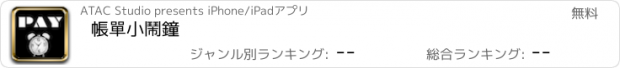 PAY

ATAC Studio presents iPhone/iPadアプリ

無料

帳單小鬧鐘

ジャンル別ランキング: --

総合ランキング: --